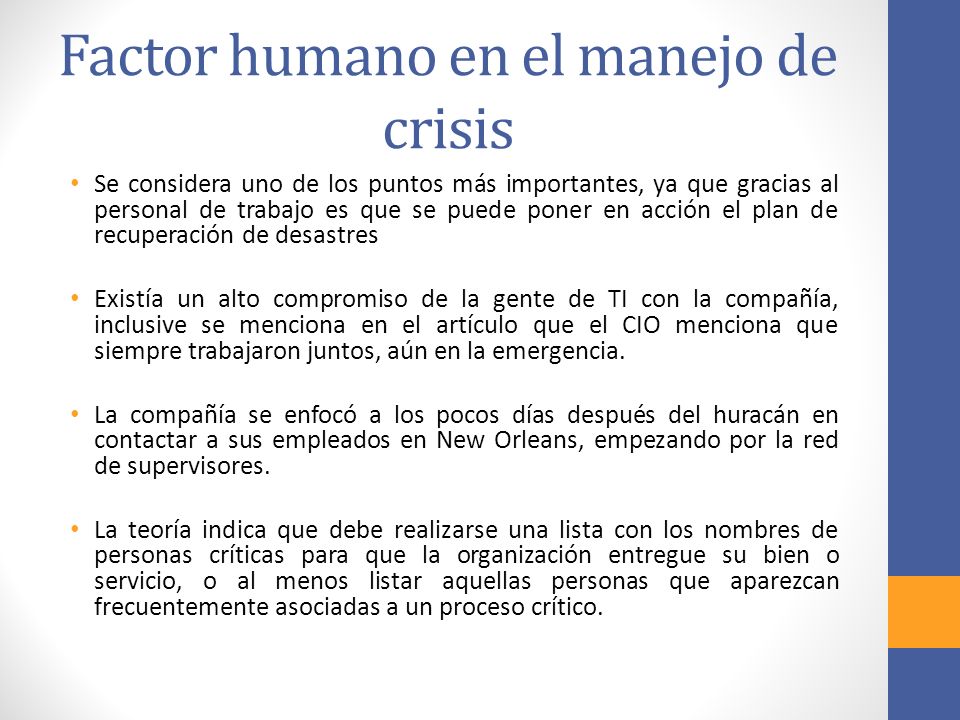 Factor humano en el manejo de crisis

• Se considera uno de los puntos más importantes, ya que gracias al personal de trabajo es que se puede poner en acción el plan de recuperación de desastres

• Existía un alto compromiso de la gente de TI con la compañía, inclusive se menciona en el artículo que el CIO menciona que siempre trabajaron juntos, aún en la emergencia.

• La compañía se enfocó a los pocos días después del huracán en contactar a sus empleados en New Orleans, empezando por la red de supervisores.

• La teoría indica que debe realizarse una lista con los nombres de personas críticas para que la organización entregue su bien o servicio, o al menos listar aquellas personas que aparezcan frecuentemente asociadas a un proceso crítico.